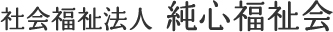 社会福祉法人 純心福祉会